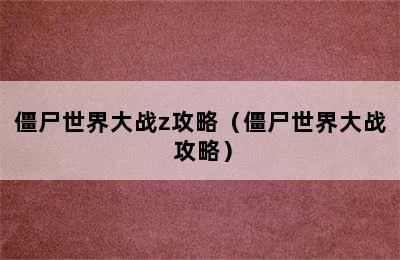 僵尸世界大战z攻略（僵尸世界大战攻略）